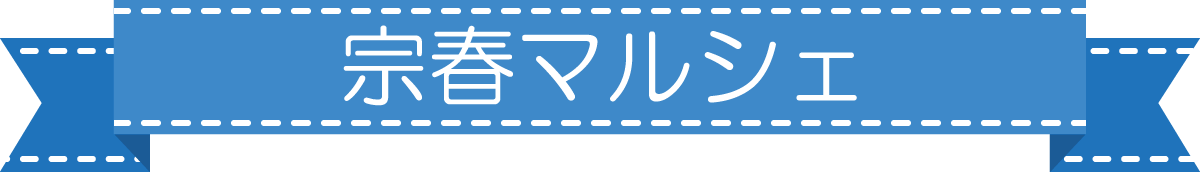 宗春マルシェ